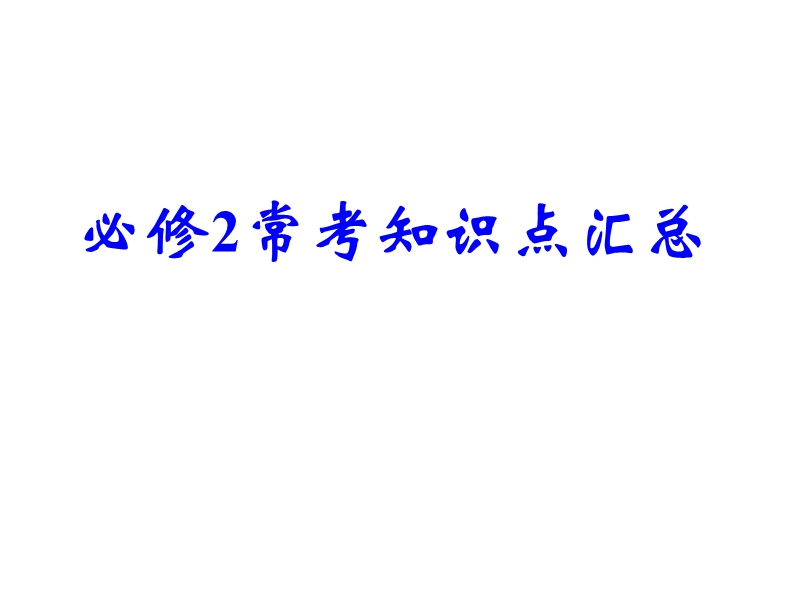 必修2常考知识点汇总